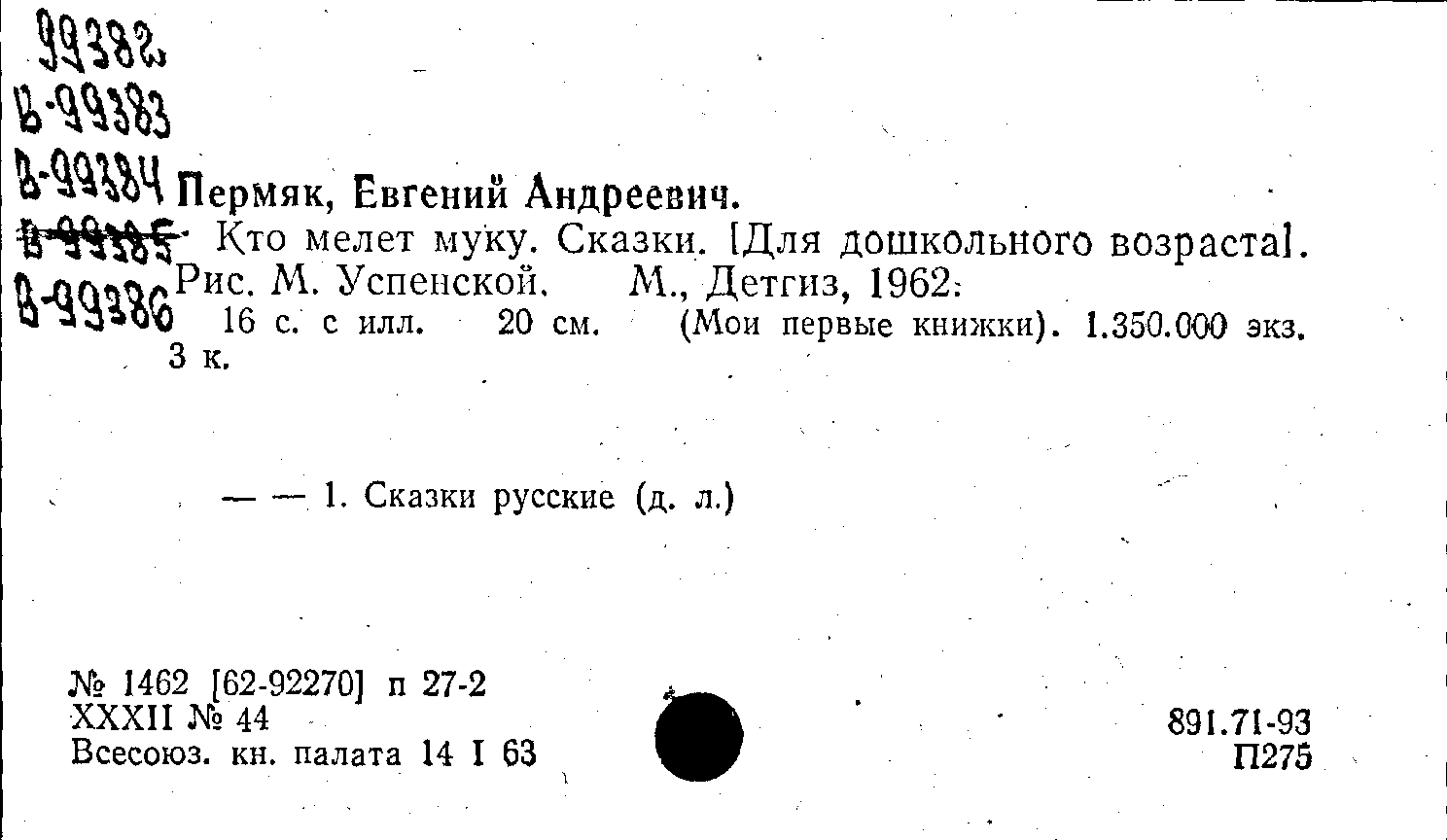 99382
В-99383
В-99384
В-99385
В-99386

Пермяк, Евгений Андреевич.

Кто мелет муку. Сказки. [Для дошкольного возраста]. Рис. М. Успенской. М., Детгиз, 1962. 16 с. с илл. 20 см. (Мои первые книжки). 1.350.000 экз. 3 к.

— — 1. Сказки русские (д. л.)

№ 1462 [62-92270] п 27-2
XXXII № 44
Всесоюз. кн. палата 14 I 63

891.71-93
П275